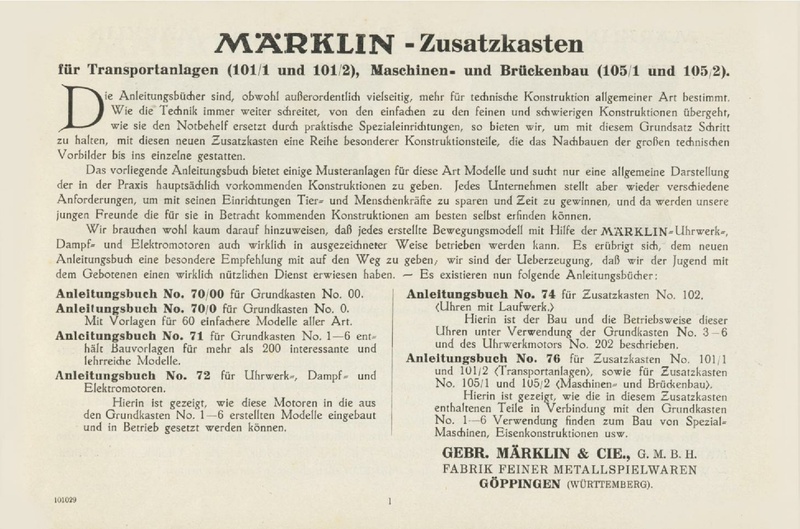 MÄRKLIN - Zusatzkasten

für Transportanlagen (101/1 und 101/2), Maschinen- und Brückenbau (105/1 und 105/2).

Die Anleitungsbücher sind, obwohl außerordentlich vielseitig, mehr für technische Konstruktion allgemeiner Art bestimmt. Wie die Technik immer weiter schreitet, von den einfachen zu den feinen und schwierigen Konstruktionen übergeht, wie sie den Notbehelf ersetzt durch praktische Spezialeinrichtungen, so bieten wir, um mit diesem Grundsatz Schritt zu halten, mit diesen neuen Zusatzkasten eine Reihe besonderer Konstruktionsteile, die das Nachbauen der großen technischen Vorbilder bis ins einzelne gestatten.

Das vorliegende Anleitungsbuch bietet einige Musteranlagen für diese Art Modelle und sucht nur eine allgemeine Darstellung der in der Praxis hauptsächlich vorkommenden Konstruktionen zu geben. Jedes Unternehmen stellt aber wieder verschiedene Anforderungen, um mit seinen Einrichtungen Tier- und Menschenkräfte zu sparen und Zeit zu gewinnen, und da werden unsere jungen Freunde die für sie in Betracht kommenden Konstruktionen am besten selbst erfinden können.

Wir brauchen wohl kaum darauf hinzuweisen, daß jedes erstellte Bewegungsmodell mit Hilfe der MÄRKLIN-Uhrwerk-, Dampf- und Elektromotoren auch wirklich in ausgezeichneter Weise betrieben werden kann. Es erübrigt sich, dem neuen Anleitungsbuch eine besondere Empfehlung mit auf den Weg zu geben, wir sind der Ueberzeugung, daß wir der Jugend mit dem Gebotenen einen wirklich nützlichen Dienst erwiesen haben. — Es existieren nun folgende Anleitungsbücher:

Anleitungsbuch No. 70/00 für Grundkasten No. 00.
Anleitungsbuch No. 70/0 für Grundkasten No. 0.
Mit Vorlagen für 60 einfachere Modelle aller Art.
Anleitungsbuch No. 71 für Grundkasten No. 1—6 enthält Bauvorlagen für mehr als 200 interessante und lehrreiche Modelle.
Anleitungsbuch No. 72 für Uhrwerk-, Dampf- und Elektromotoren.
Hierin ist gezeigt, wie diese Motoren in die aus den Grundkasten No. 1—6 erstellten Modelle eingebaut und in Betrieb gesetzt werden können.

Anleitungsbuch No. 74 für Zusatzkasten No. 102. (Uhren mit Laufwerk.)
Hierin ist der Bau und die Betriebsweise dieser Uhren unter Verwendung der Grundkasten No. 3—6 und des Uhrwerkmotors No. 202 beschrieben.
Anleitungsbuch No. 76 für Zusatzkasten No. 101/1 und 101/2 (Transportanlagen), sowie für Zusatzkasten No. 105/1 und 105/2 (Maschinen- und Brückenbau).
Hierin ist gezeigt, wie die in diesem Zusatzkasten enthaltenen Teile in Verbindung mit den Grundkasten No. 1—6 Verwendung finden zum Bau von Spezial-Maschinen, Eisenkonstruktionen usw.

GEBR. MÄRKLIN & CIE., G. M. B. H.
FABRIK FEINER METALLSPIELWAREN
GÖPPINGEN (WÜRTTEMBERG).

101029

1